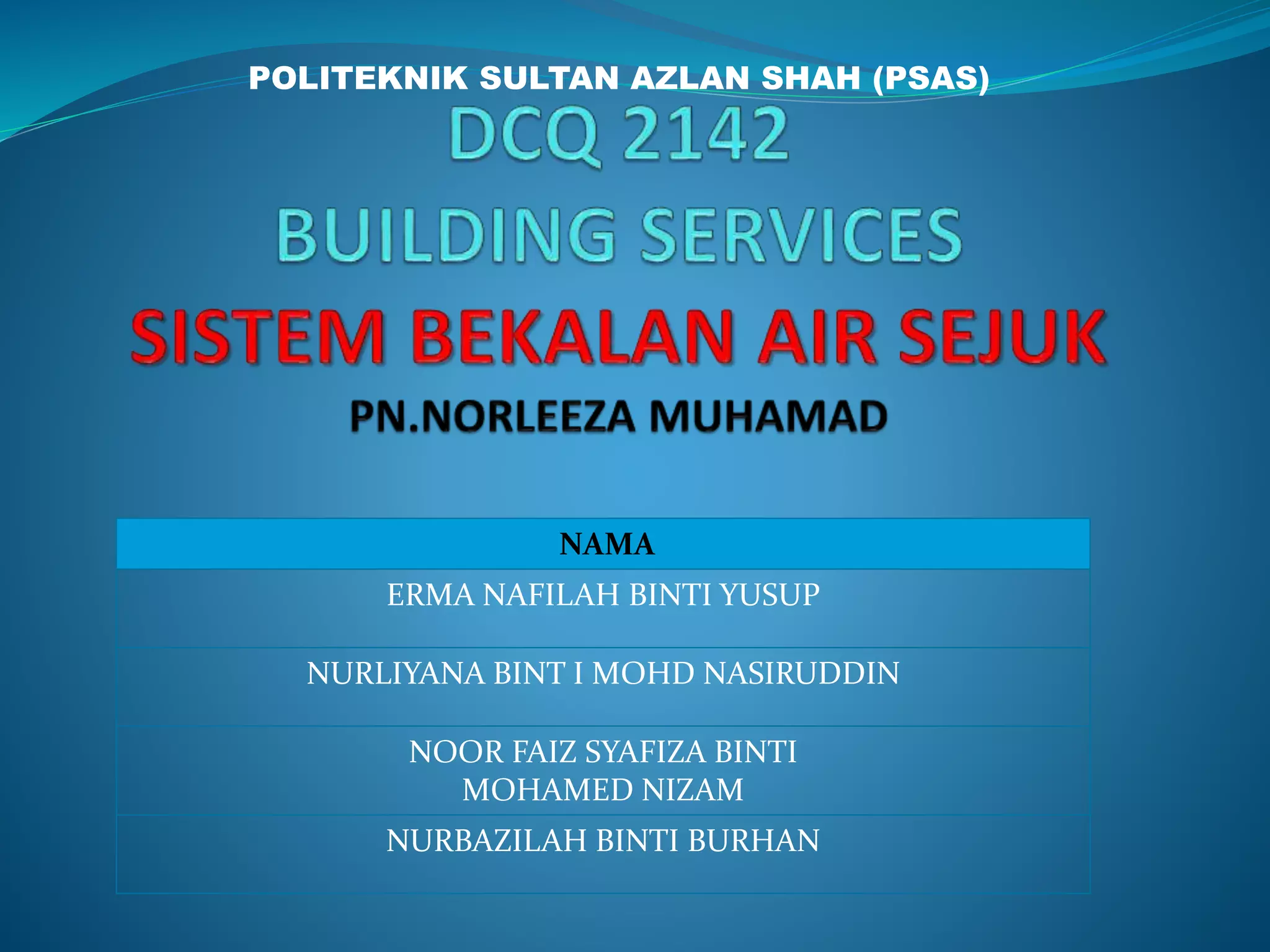 POLITEKNIK SULTAN AZLAN SHAH (PSAS)

DCQ 2142

BUILDING SERVICES

SISTEM BEKALAN AIR SEJUK

PN.NORLEEZA MUHAMAD

| NAMA |
|---|
| ERMA NAFILAH BINTI YUSUP |
| NURLIYANA BINT I MOHD NASIRUDDIN |
| NOOR FAIZ SYAFIZA BINTI MOHAMED NIZAM |
| NURBAZILAH BINTI BURHAN |